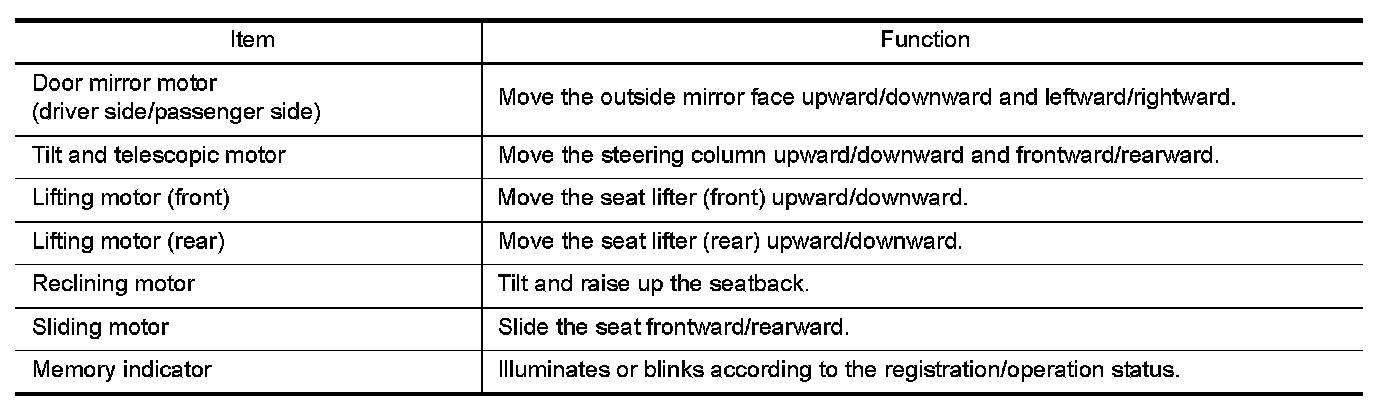 | Item | Function |
|---|---|
| Door mirror motor (driver side/passenger side) | Move the outside mirror face upward/downward and leftward/rightward. |
| Tilt and telescopic motor | Move the steering column upward/downward and frontward/rearward. |
| Lifting motor (front) | Move the seat lifter (front) upward/downward. |
| Lifting motor (rear) | Move the seat lifter (rear) upward/downward. |
| Reclining motor | Tilt and raise up the seatback. |
| Sliding motor | Slide the seat frontward/rearward. |
| Memory indicator | Illuminates or blinks according to the registration/operation status. |